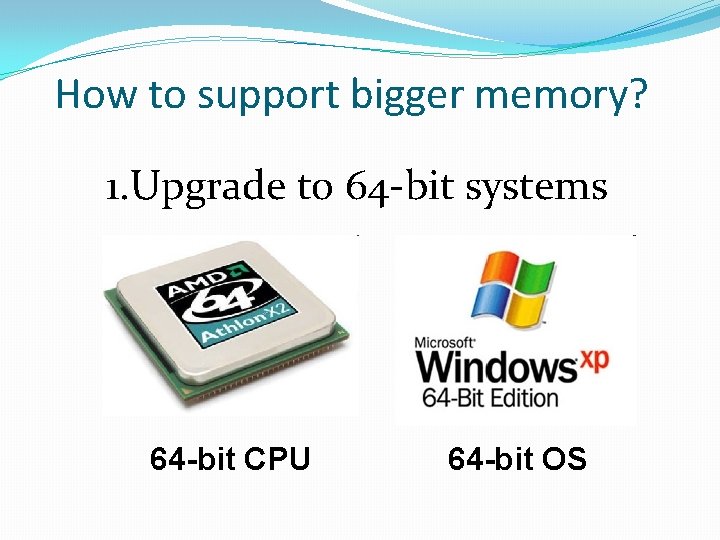 How to support bigger memory?

1.Upgrade to 64-bit systems

AMD
64
Athlon X2

Microsoft
Windows xp
64-Bit Edition

64-bit CPU

64-bit OS